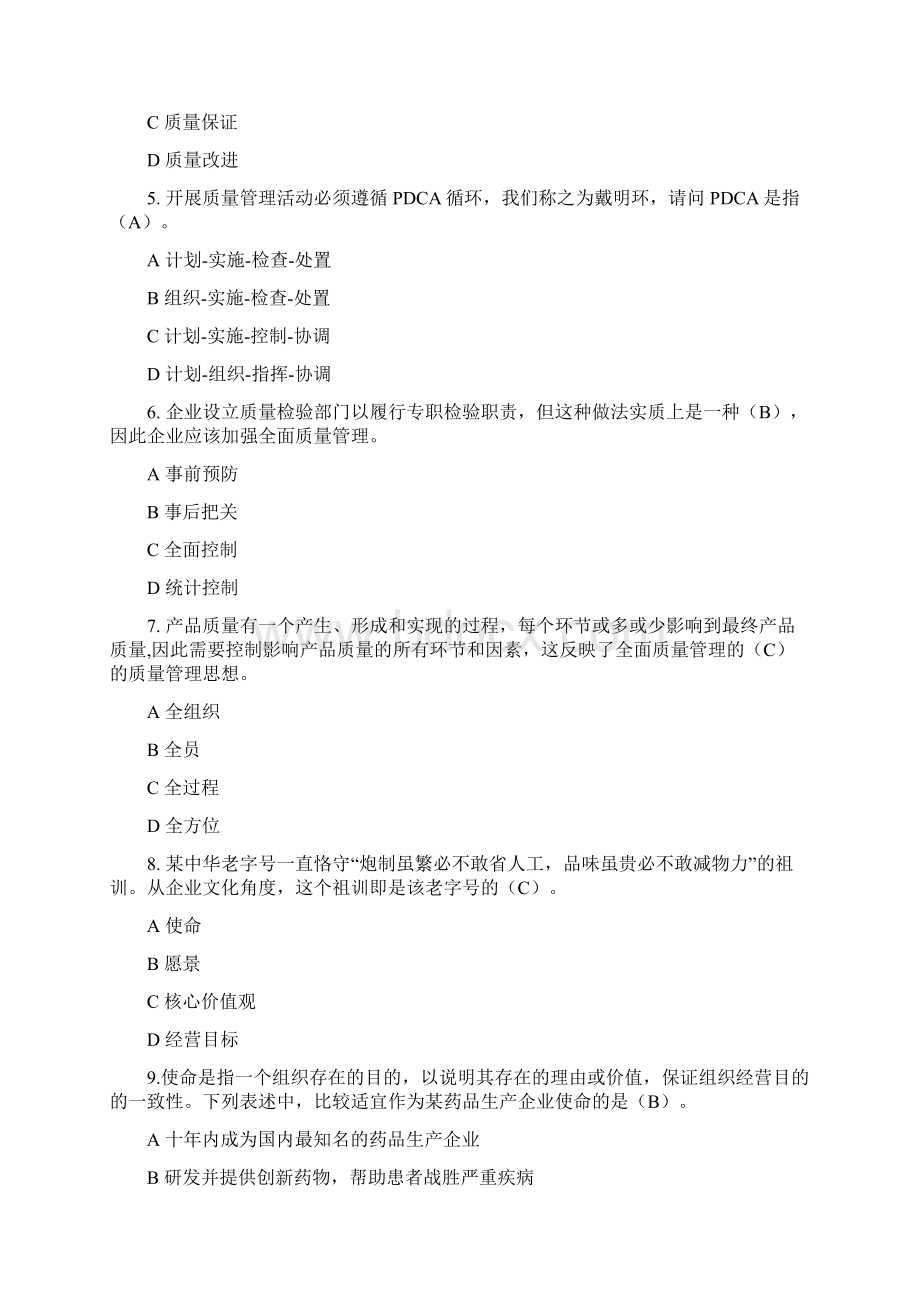 C 质量保证

D 质量改进

5. 开展质量管理活动必须遵循 PDCA 循环，我们称之为戴明环，请问 PDCA 是指（A）。

A 计划-实施-检查-处置

B 组织-实施-检查-处置

C 计划-实施-控制-协调

D 计划-组织-指挥-协调

6. 企业设立质量检验部门以履行专职检验职责，但这种做法实质上是一种（B），因此企业应该加强全面质量管理。

A 事前预防

B 事后把关

C 全面控制

D 统计控制

7. 产品质量有一个产生、形成和实现的过程，每个环节或多或少影响到最终产品质量,因此需要控制影响产品质量的所有环节和因素，这反映了全面质量管理的（C）的质量管理思想。

A 全组织

B 全员

C 全过程

D 全方位

8. 某中华老字号一直恪守“炮制虽繁必不敢省人工，品味虽贵必不敢减物力”的祖训。从企业文化角度，这个祖训即是该老字号的（C）。

A 使命

B 愿景

C 核心价值观

D 经营目标

9.使命是指一个组织存在的目的，以说明其存在的理由或价值，保证组织经营目的的一致性。下列表述中，比较适宜作为某药品生产企业使命的是（B）。

A 十年内成为国内最知名的药品生产企业

B 研发并提供创新药物，帮助患者战胜严重疾病